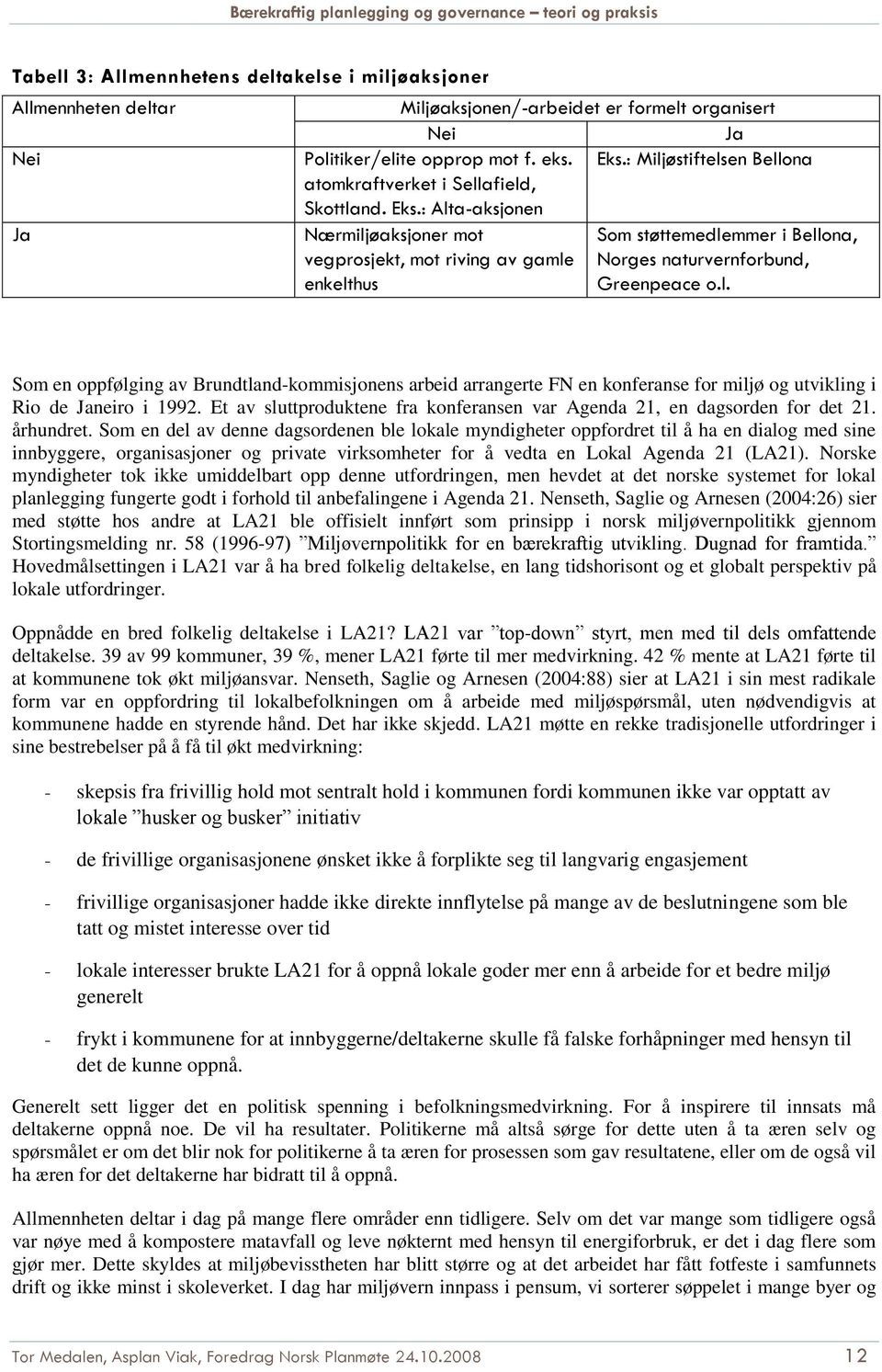 Bærekraftig planlegging og governance – teori og praksis

Tabell 3: Allmennhetens deltakelse i miljøaksjoner

| Allmennheten deltar | Miljøaksjonen/-arbeidet er formelt organisert | |
|---|---|---|
| | Nei | Ja |
| Nei | Politiker/elite opprop mot f. eks. atomkraftverket i Sellafield, Skottland. Eks.: Alta-aksjonen | Eks.: Miljøstiftelsen Bellona |
| Ja | Nærmiljøaksjoner mot vegprosjekt, mot riving av gamle enkelthus | Som støttemedlemmer i Bellona, Norges naturvernforbund, Greenpeace o.l. |

Som en oppfølging av Brundtland-kommisjonens arbeid arrangerte FN en konferanse for miljø og utvikling i Rio de Janeiro i 1992. Et av sluttproduktene fra konferansen var Agenda 21, en dagsorden for det 21. århundret. Som en del av denne dagsordenen ble lokale myndigheter oppfordret til å ha en dialog med sine innbyggere, organisasjoner og private virksomheter for å vedta en Lokal Agenda 21 (LA21). Norske myndigheter tok ikke umiddelbart opp denne utfordringen, men hevdet at det norske systemet for lokal planlegging fungerte godt i forhold til anbefalingene i Agenda 21. Nenseth, Saglie og Arnesen (2004:26) sier med støtte hos andre at LA21 ble offisielt innført som prinsipp i norsk miljøvernpolitikk gjennom Stortingsmelding nr. 58 (1996-97) ”Miljøvernpolitikk for en bærekraftig utvikling. Dugnad for framtida.” Hovedmålsettingen i LA21 var å ha bred folkelig deltakelse, en lang tidshorisont og et globalt perspektiv på lokale utfordringer.

Oppnådde en bred folkelig deltakelse i LA21? LA21 var ”top-down” styrt, men med til dels omfattende deltakelse. 39 av 99 kommuner, 39 %, mener LA21 førte til mer medvirkning. 42 % mente at LA21 førte til at kommunene tok økt miljøansvar. Nenseth, Saglie og Arnesen (2004:88) sier at LA21 i sin mest radikale form var en oppfordring til lokalbefolkningen om å arbeide med miljøspørsmål, uten nødvendigvis at kommunene hadde en styrende hånd. Det har ikke skjedd. LA21 møtte en rekke tradisjonelle utfordringer i sine bestrebelser på å få til økt medvirkning:

- skepsis fra frivillig hold mot sentralt hold i kommunen fordi kommunen ikke var opptatt av lokale ”husker og busker” initiativ

- de frivillige organisasjonene ønsket ikke å forplikte seg til langvarig engasjement

- frivillige organisasjoner hadde ikke direkte innflytelse på mange av de beslutningene som ble tatt og mistet interesse over tid

- lokale interesser brukte LA21 for å oppnå lokale goder mer enn å arbeide for et bedre miljø generelt

- frykt i kommunene for at innbyggerne/deltakerne skulle få falske forhåpninger med hensyn til det de kunne oppnå.

Generelt sett ligger det en politisk spenning i befolkningsmedvirkning. For å inspirere til innsats må deltakerne oppnå noe. De vil ha resultater. Politikerne må altså sørge for dette uten å ta æren selv og spørsmålet er om det blir nok for politikerne å ta æren for prosessen som gav resultatene, eller om de også vil ha æren for det deltakerne har bidratt til å oppnå.

Allmennheten deltar i dag på mange flere områder enn tidligere. Selv om det var mange som tidligere også var nøye med å kompostere matavfall og leve nøkternt med hensyn til energiforbruk, er det i dag flere som gjør mer. Dette skyldes at miljøbevisstheten har blitt større og at det arbeidet har fått fotfeste i samfunnets drift og ikke minst i skoleverket. I dag har miljøvern innpass i pensum, vi sorterer søppelet i mange byer og

Tor Medalen, Asplan Viak, Foredrag Norsk Planmøte 24.10.2008 12